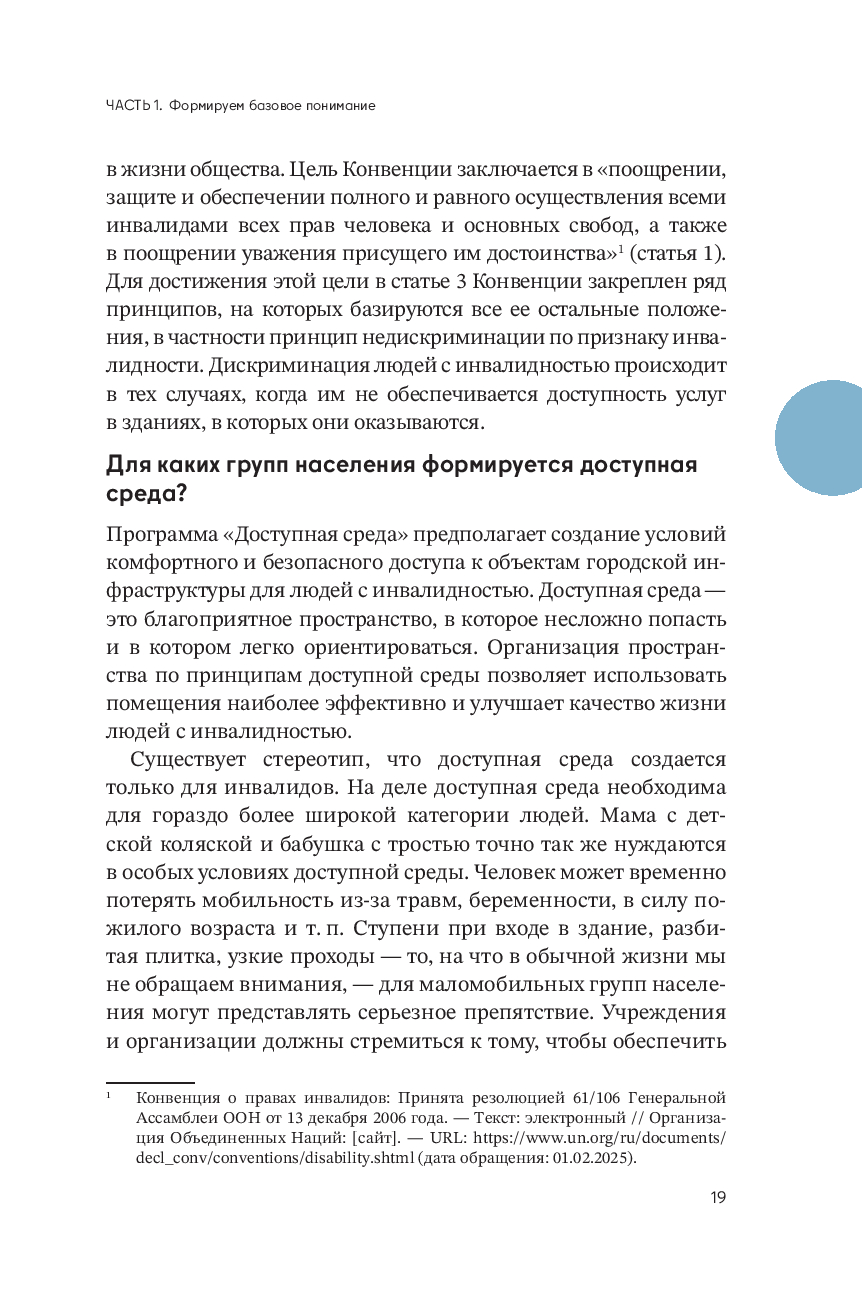 ЧАСТЬ 1. Формируем базовое понимание

в жизни общества. Цель Конвенции заключается в «поощрении, защите и обеспечении полного и равного осуществления всеми инвалидами всех прав человека и основных свобод, а также в поощрении уважения присущего им достоинства»$^1$ (статья 1). Для достижения этой цели в статье 3 Конвенции закреплен ряд принципов, на которых базируются все ее остальные положения, в частности принцип недискриминации по признаку инвалидности. Дискриминация людей с инвалидностью происходит в тех случаях, когда им не обеспечивается доступность услуг в зданиях, в которых они оказываются.

Для каких групп населения формируется доступная среда?

Программа «Доступная среда» предполагает создание условий комфортного и безопасного доступа к объектам городской инфраструктуры для людей с инвалидностью. Доступная среда — это благоприятное пространство, в которое несложно попасть и в котором легко ориентироваться. Организация пространства по принципам доступной среды позволяет использовать помещения наиболее эффективно и улучшает качество жизни людей с инвалидностью.

Существует стереотип, что доступная среда создается только для инвалидов. На деле доступная среда необходима для гораздо более широкой категории людей. Мама с детской коляской и бабушка с тростью точно так же нуждаются в особых условиях доступной среды. Человек может временно потерять мобильность из-за травм, беременности, в силу пожилого возраста и т. п. Ступени при входе в здание, разбитая плитка, узкие проходы — то, на что в обычной жизни мы не обращаем внимания, — для маломобильных групп населения могут представлять серьезное препятствие. Учреждения и организации должны стремиться к тому, чтобы обеспечить

$^1$ Конвенция о правах инвалидов: Принята резолюцией 61/106 Генеральной Ассамблеи ООН от 13 декабря 2006 года. — Текст: электронный // Организация Объединенных Наций: [сайт]. — URL: https://www.un.org/ru/documents/decl_conv/conventions/disability.shtml (дата обращения: 01.02.2025).

19